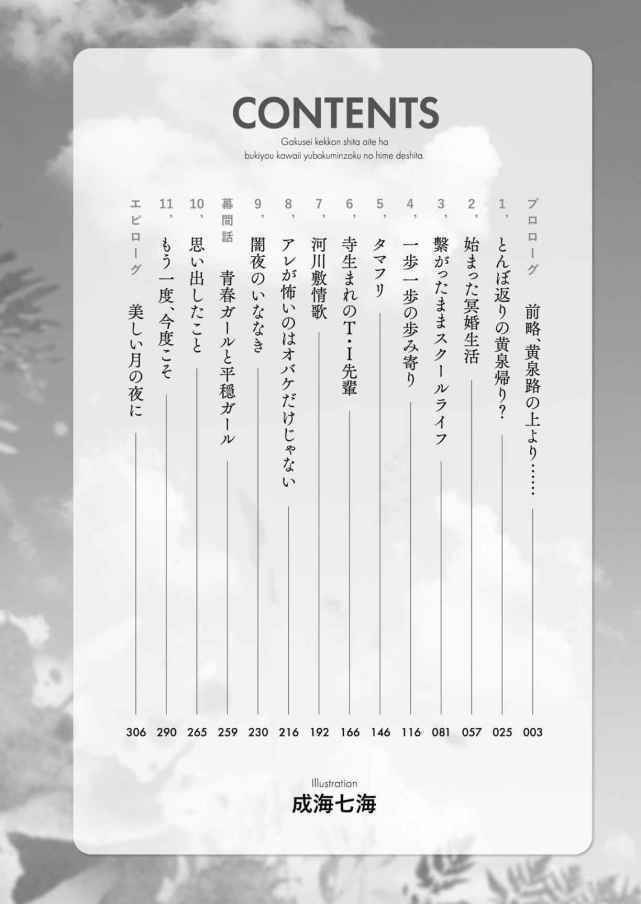 CONTENTS

Gakusei kekkon shita aite ha bukiyou kawaii yubokuminzoku no hime deshita.

プロローグ　前略、黄泉路の上より……　003
1、とんぼ返りの黄泉帰り？　025
2、始まった冥婚生活　057
3、繋がったままスクールライフ　081
4、一歩一歩の歩み寄り　116
5、タマフリ　146
6、寺生まれのT・I先輩　166
7、河川敷情歌　192
8、アレが怖いのはオバケだけじゃない　216
9、闇夜のいななき　230
幕間話　青春ガールと平穏ガール　259
10、思い出したこと　265
11、もう一度、今度こそ　290
エピローグ　美しい月の夜に　306

Illustration
成海七海